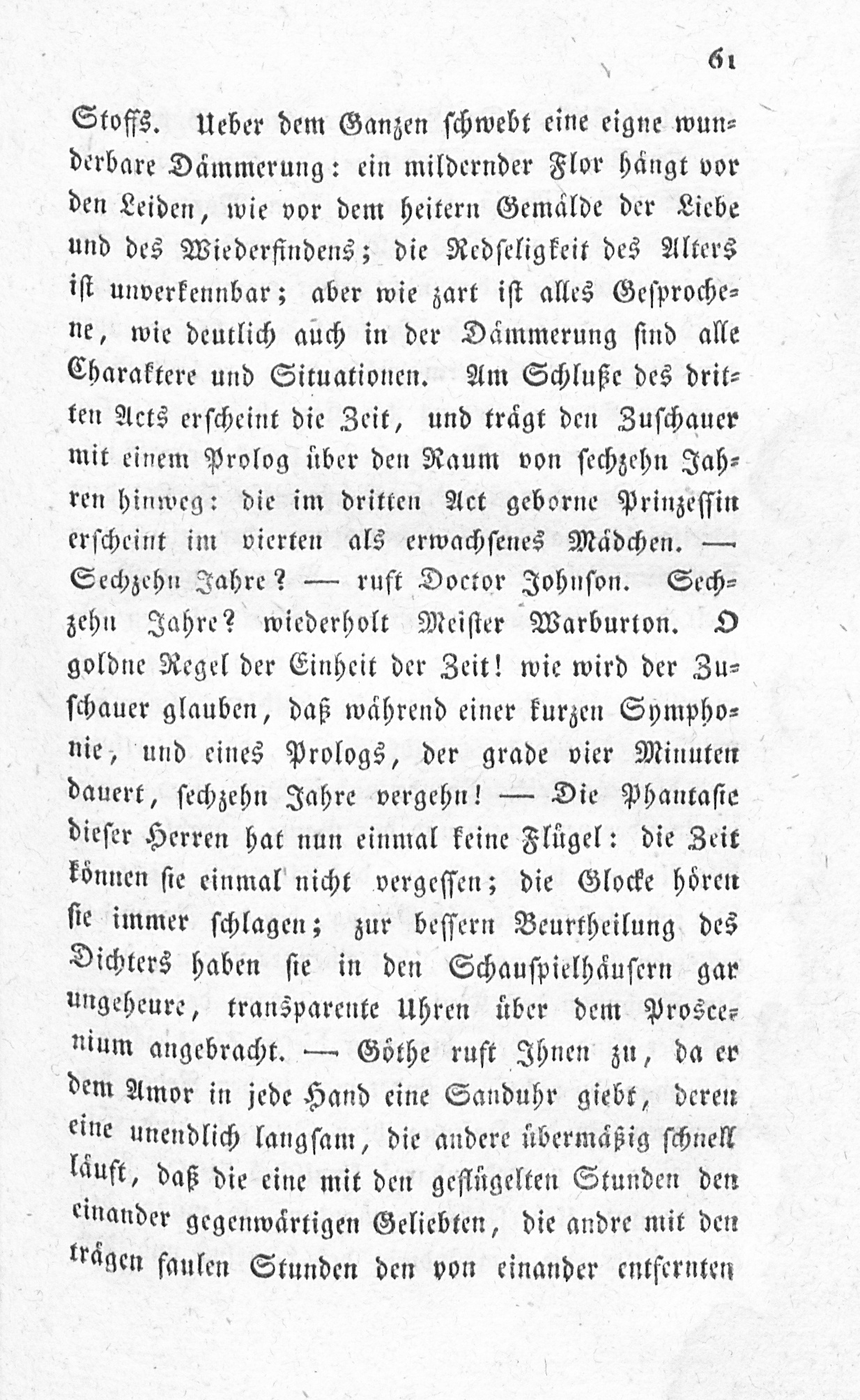 61

Stoffs. Ueber dem Ganzen schwebt eine eigne wunderbare Dämmerung: ein mildernder Flor hängt vor den Leiden, wie vor dem heitern Gemälde der Liebe und des Wiederfindens; die Redseligkeit des Alters ist unverkennbar; aber wie zart ist alles Gesprochene, wie deutlich auch in der Dämmerung sind alle Charaktere und Situationen. Am Schluße des dritten Acts erscheint die Zeit, und trägt den Zuschauer mit einem Prolog über den Raum von sechzehn Jahren hinweg: die im dritten Act geborne Prinzessin erscheint im vierten als erwachsenes Mädchen. — Sechzehn Jahre? — ruft Doctor Johnson. Sechzehn Jahre? wiederholt Meister Warburton. O goldne Regel der Einheit der Zeit! wie wird der Zuschauer glauben, daß während einer kurzen Symphonie, und eines Prologs, der grade vier Minuten dauert, sechzehn Jahre vergehn! — Die Phantasie dieser Herren hat nun einmal keine Flügel: die Zeit können sie einmal nicht vergessen; die Glocke hören sie immer schlagen; zur bessern Beurtheilung des Dichters haben sie in den Schauspielhäusern gar ungeheure, transparente Uhren über dem Proscenium angebracht. — Göthe ruft Ihnen zu, da er dem Amor in jede Hand eine Sanduhr giebt, deren eine unendlich langsam, die andere übermäßig schnell läuft, daß die eine mit den geflügelten Stunden den einander gegenwärtigen Geliebten, die andre mit den trägen faulen Stunden den von einander entfernten